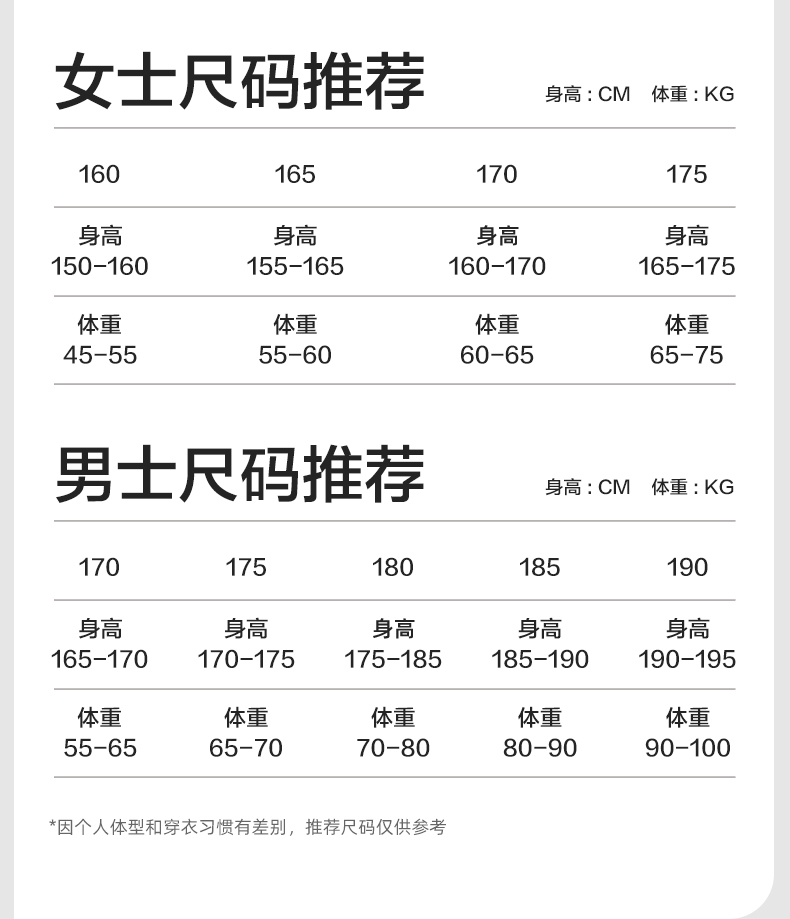 女士尺码推荐

身高 : CM　体重 : KG

| 160 | 165 | 170 | 175 |
|---|---|---|---|
| 身高 150-160 | 身高 155-165 | 身高 160-170 | 身高 165-175 |
| 体重 45-55 | 体重 55-60 | 体重 60-65 | 体重 65-75 |

男士尺码推荐

身高 : CM　体重 : KG

| 170 | 175 | 180 | 185 | 190 |
|---|---|---|---|---|
| 身高 165-170 | 身高 170-175 | 身高 175-185 | 身高 185-190 | 身高 190-195 |
| 体重 55-65 | 体重 65-70 | 体重 70-80 | 体重 80-90 | 体重 90-100 |

*因个人体型和穿衣习惯有差别，推荐尺码仅供参考